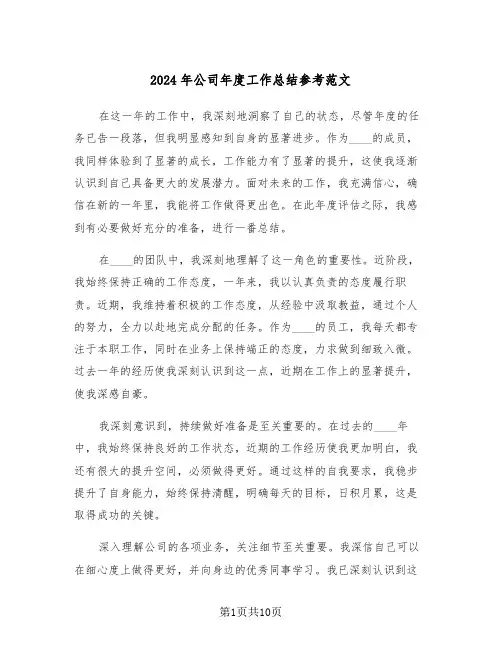 2024年公司年度工作总结参考范文

在这一年的工作中，我深刻地洞察了自己的状态，尽管年度的任务已告一段落，但我明显感知到自身的显著进步。作为____的成员，我同样体验到了显著的成长，工作能力有了显著的提升，这使我逐渐认识到自己具备更大的发展潜力。面对未来的工作，我充满信心，确信在新的一年里，我能将工作做得更出色。在此年度评估之际，我感到有必要做好充分的准备，进行一番总结。

在____的团队中，我深刻地理解了这一角色的重要性。近阶段，我始终保持正确的工作态度，一年来，我以认真负责的态度履行职责。近期，我维持着积极的工作态度，从经验中汲取教益，通过个人的努力，全力以赴地完成分配的任务。作为____的员工，我每天都专注于本职工作，同时在业务上保持端正的态度，力求做到细致入微。过去一年的经历使我深刻认识到这一点，近期在工作上的显著提升，使我深感自豪。

我深刻意识到，持续做好准备是至关重要的。在过去的____年中，我始终保持良好的工作状态，近期的工作经历使我更加明白，我还有很大的提升空间，必须做得更好。通过这样的自我要求，我稳步提升了自身能力，始终保持清醒，明确每天的目标，日积月累，这是取得成功的关键。

深入理解公司的各项业务，关注细节至关重要。我深信自己可以在细心度上做得更好，并向身边的优秀同事学习。我已深刻认识到这

第1页共10页